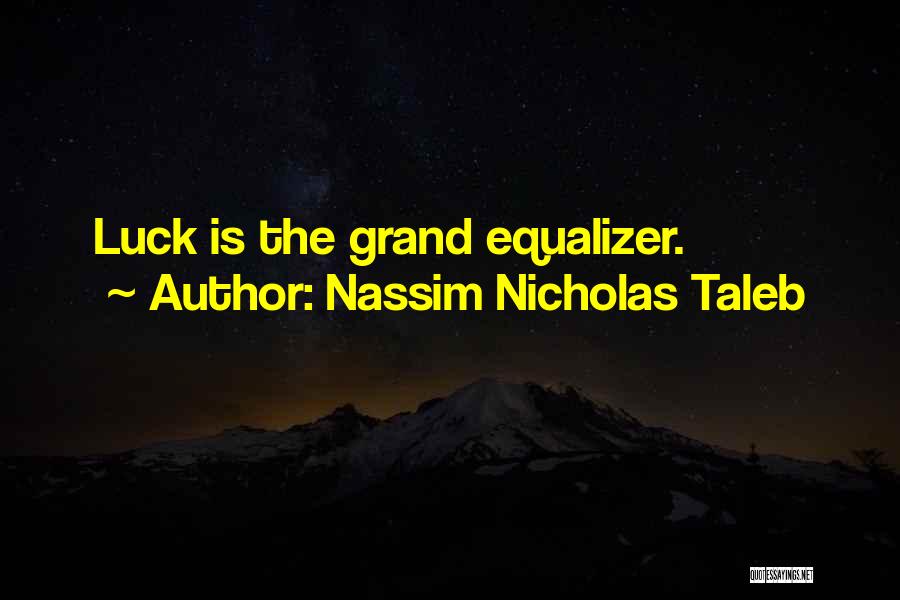 Luck is the grand equalizer.
~ Author: Nassim Nicholas Taleb

QUOTESSAYINGS.NET